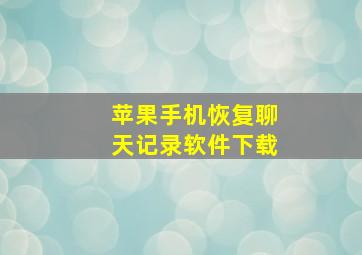 苹果手机恢复聊天记录软件下载